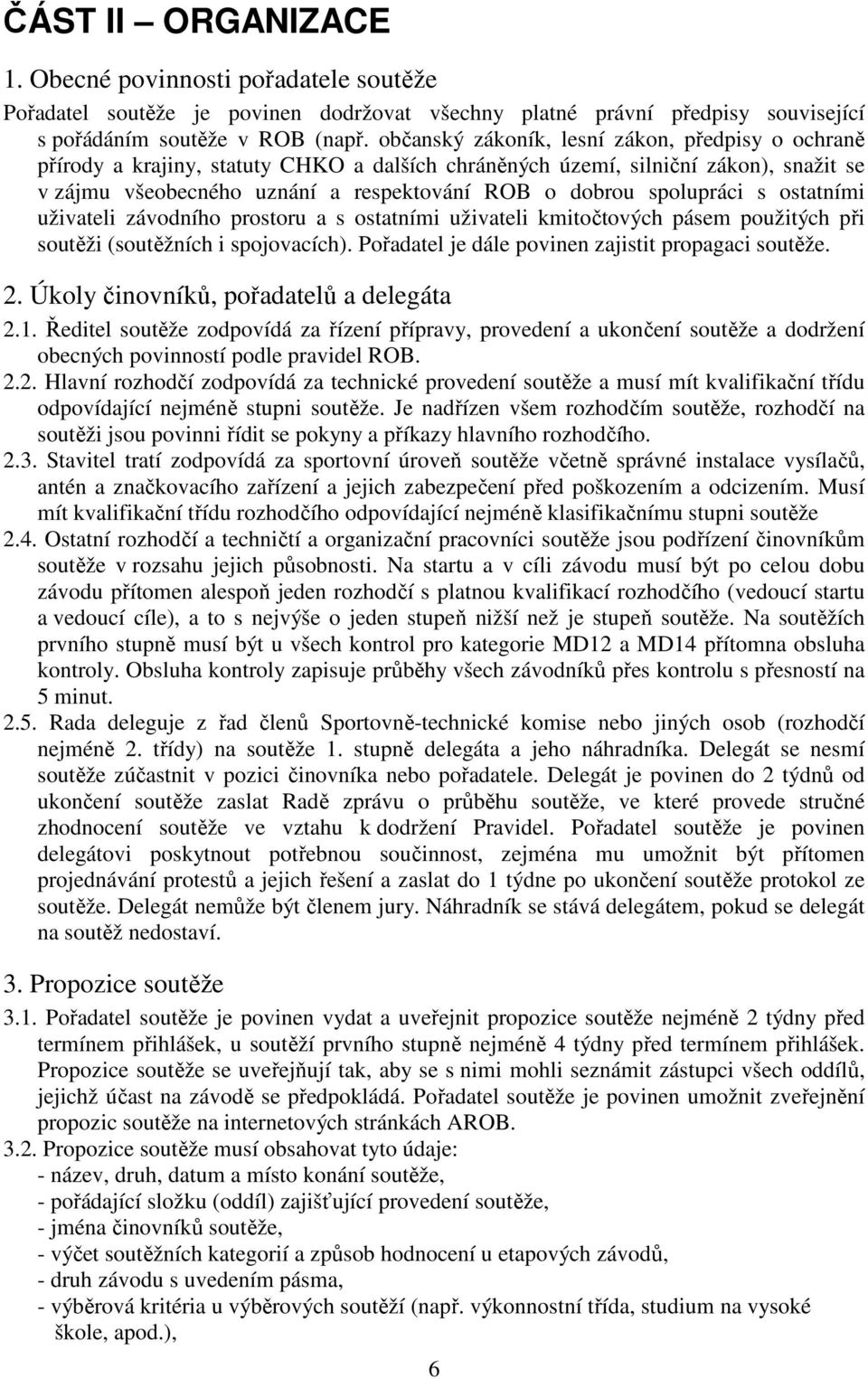 ČÁST II – ORGANIZACE

1. Obecné povinnosti pořadatele soutěže

Pořadatel soutěže je povinen dodržovat všechny platné právní předpisy související s pořádáním soutěže v ROB (např. občanský zákoník, lesní zákon, předpisy o ochraně přírody a krajiny, statuty CHKO a dalších chráněných území, silniční zákon), snažit se v zájmu všeobecného uznání a respektování ROB o dobrou spolupráci s ostatními uživateli závodního prostoru a s ostatními uživateli kmitočtových pásem použitých při soutěži (soutěžních i spojovacích). Pořadatel je dále povinen zajistit propagaci soutěže.

2. Úkoly činovníků, pořadatelů a delegáta

2.1. Ředitel soutěže zodpovídá za řízení přípravy, provedení a ukončení soutěže a dodržení obecných povinností podle pravidel ROB.

2.2. Hlavní rozhodčí zodpovídá za technické provedení soutěže a musí mít kvalifikační třídu odpovídající nejméně stupni soutěže. Je nadřízen všem rozhodčím soutěže, rozhodčí na soutěži jsou povinni řídit se pokyny a příkazy hlavního rozhodčího.

2.3. Stavitel tratí zodpovídá za sportovní úroveň soutěže včetně správné instalace vysílačů, antén a značkovacího zařízení a jejich zabezpečení před poškozením a odcizením. Musí mít kvalifikační třídu rozhodčího odpovídající nejméně klasifikačnímu stupni soutěže

2.4. Ostatní rozhodčí a techničtí a organizační pracovníci soutěže jsou podřízení činovníkům soutěže v rozsahu jejich působnosti. Na startu a v cíli závodu musí být po celou dobu závodu přítomen alespoň jeden rozhodčí s platnou kvalifikací rozhodčího (vedoucí startu a vedoucí cíle), a to s nejvýše o jeden stupeň nižší než je stupeň soutěže. Na soutěžích prvního stupně musí být u všech kontrol pro kategorie MD12 a MD14 přítomna obsluha kontroly. Obsluha kontroly zapisuje průběhy všech závodníků přes kontrolu s přesností na 5 minut.

2.5. Rada deleguje z řad členů Sportovně-technické komise nebo jiných osob (rozhodčí nejméně 2. třídy) na soutěže 1. stupně delegáta a jeho náhradníka. Delegát se nesmí soutěže zúčastnit v pozici činovníka nebo pořadatele. Delegát je povinen do 2 týdnů od ukončení soutěže zaslat Radě zprávu o průběhu soutěže, ve které provede stručné zhodnocení soutěže ve vztahu k dodržení Pravidel. Pořadatel soutěže je povinen delegátovi poskytnout potřebnou součinnost, zejména mu umožnit být přítomen projednávání protestů a jejich řešení a zaslat do 1 týdne po ukončení soutěže protokol ze soutěže. Delegát nemůže být členem jury. Náhradník se stává delegátem, pokud se delegát na soutěž nedostaví.

3. Propozice soutěže

3.1. Pořadatel soutěže je povinen vydat a uveřejnit propozice soutěže nejméně 2 týdny před termínem přihlášek, u soutěží prvního stupně nejméně 4 týdny před termínem přihlášek. Propozice soutěže se uveřejňují tak, aby se s nimi mohli seznámit zástupci všech oddílů, jejichž účast na závodě se předpokládá. Pořadatel soutěže je povinen umožnit zveřejnění propozic soutěže na internetových stránkách AROB.

3.2. Propozice soutěže musí obsahovat tyto údaje:
- název, druh, datum a místo konání soutěže,
- pořádající složku (oddíl) zajišťující provedení soutěže,
- jména činovníků soutěže,
- výčet soutěžních kategorií a způsob hodnocení u etapových závodů,
- druh závodu s uvedením pásma,
- výběrová kritéria u výběrových soutěží (např. výkonnostní třída, studium na vysoké škole, apod.),

6